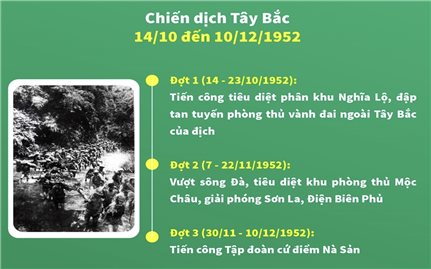 Chiến dịch Tây Bắc
14/10 đến 10/12/1952

Đợt 1 (14 - 23/10/1952):
Tiến công tiêu diệt phân khu Nghĩa Lộ, đập tan tuyến phòng thủ vành đai ngoài Tây Bắc của địch

Đợt 2 (7 - 22/11/1952):
Vượt sông Đà, tiêu diệt khu phòng thủ Mộc Châu, giải phóng Sơn La, Điện Biên Phủ

Đợt 3 (30/11 - 10/12/1952):
Tiến công Tập đoàn cứ điểm Nà Sản